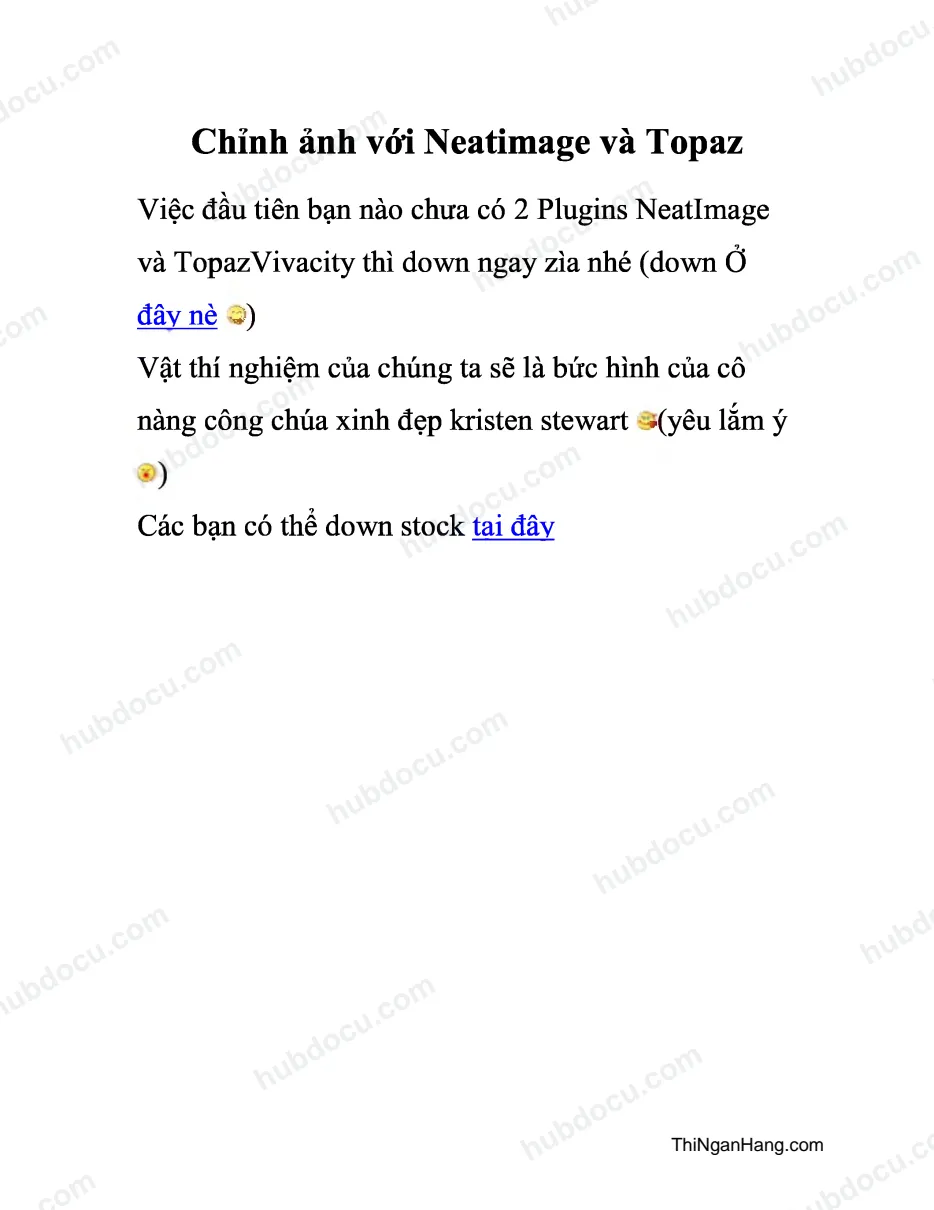 Chỉnh ảnh với Neatimage và Topaz

Việc đầu tiên bạn nào chưa có 2 Plugins NeatImage và TopazVivacity thì down ngay zìa nhé (down Ở đây nè )

Vật thí nghiệm của chúng ta sẽ là bức hình của cô nàng công chúa xinh đẹp kristen stewart (yêu lắm ý )

Các bạn có thể down stock tai đây

ThiNganHang.com

hubdocu.com